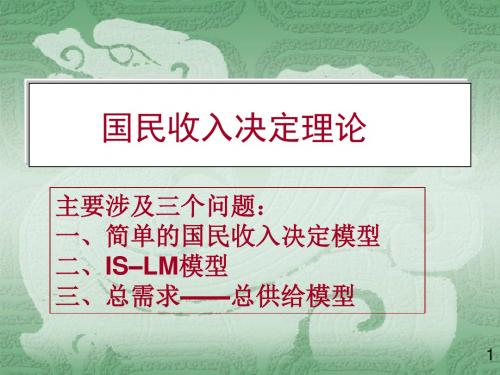 国民收入决定理论

主要涉及三个问题：
一、简单的国民收入决定模型
二、IS–LM模型
三、总需求——总供给模型

1